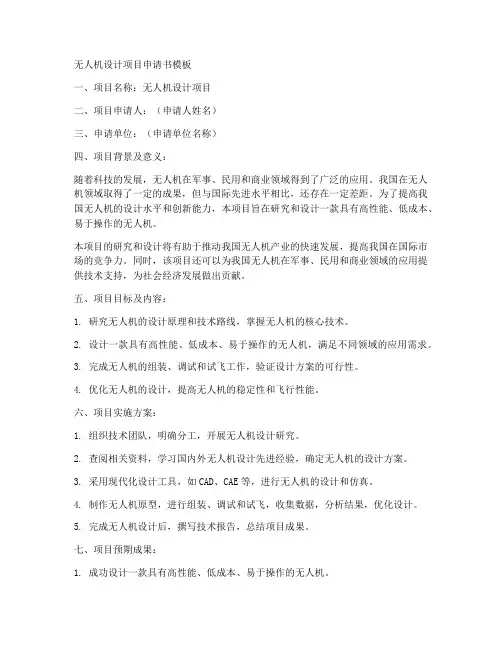 无人机设计项目申请书模板

一、项目名称：无人机设计项目

二、项目申请人：（申请人姓名）

三、申请单位：（申请单位名称）

四、项目背景及意义：

随着科技的发展，无人机在军事、民用和商业领域得到了广泛的应用。我国在无人机领域取得了一定的成果，但与国际先进水平相比，还存在一定差距。为了提高我国无人机的设计水平和创新能力，本项目旨在研究和设计一款具有高性能、低成本、易于操作的无人机。

本项目的研究和设计将有助于推动我国无人机产业的快速发展，提高我国在国际市场的竞争力。同时，该项目还可以为我国无人机在军事、民用和商业领域的应用提供技术支持，为社会经济发展做出贡献。

五、项目目标及内容：

1. 研究无人机的设计原理和技术路线，掌握无人机的核心技术。

2. 设计一款具有高性能、低成本、易于操作的无人机，满足不同领域的应用需求。

3. 完成无人机的组装、调试和试飞工作，验证设计方案的可行性。

4. 优化无人机的设计，提高无人机的稳定性和飞行性能。

六、项目实施方案：

1. 组织技术团队，明确分工，开展无人机设计研究。

2. 查阅相关资料，学习国内外无人机设计先进经验，确定无人机的设计方案。

3. 采用现代化设计工具，如CAD、CAE等，进行无人机的设计和仿真。

4. 制作无人机原型，进行组装、调试和试飞，收集数据，分析结果，优化设计。

5. 完成无人机设计后，撰写技术报告，总结项目成果。

七、项目预期成果：

1. 成功设计一款具有高性能、低成本、易于操作的无人机。